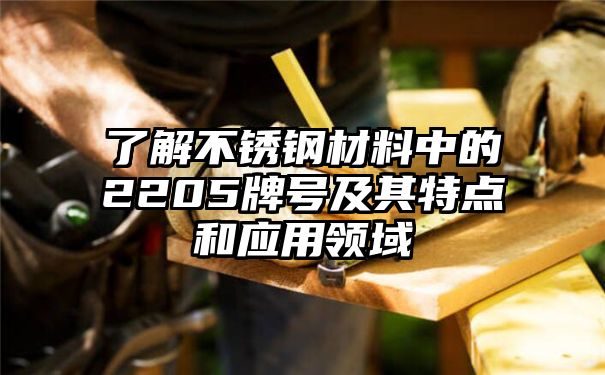 了解不锈钢材料中的2205牌号及其特点和应用领域